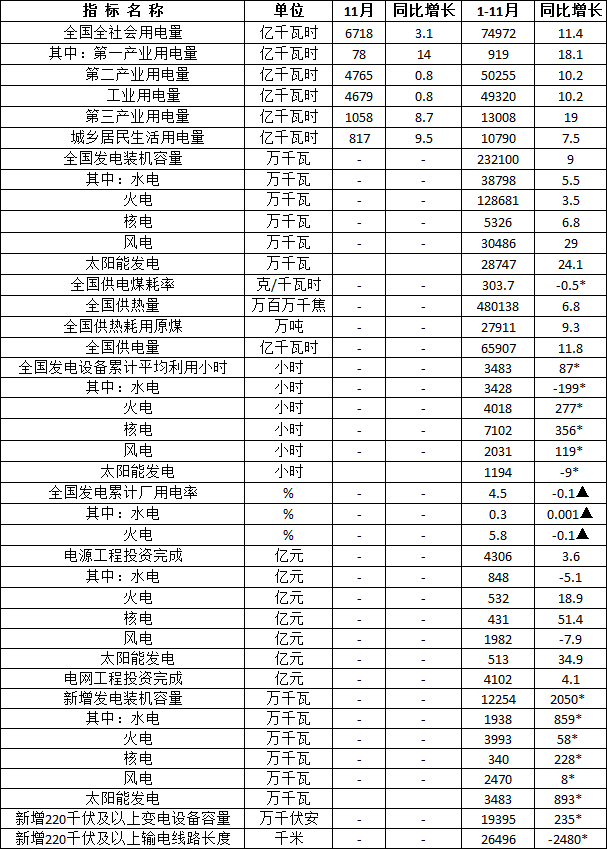 | 指 标 名 称 | 单位 | 11月 | 同比增长 | 1-11月 | 同比增长 |
|---|---|---|---|---|---|
| 全国全社会用电量 | 亿千瓦时 | 6718 | 3.1 | 74972 | 11.4 |
| 其中：第一产业用电量 | 亿千瓦时 | 78 | 14 | 919 | 18.1 |
| 第二产业用电量 | 亿千瓦时 | 4765 | 0.8 | 50255 | 10.2 |
| 工业用电量 | 亿千瓦时 | 4679 | 0.8 | 49320 | 10.2 |
| 第三产业用电量 | 亿千瓦时 | 1058 | 8.7 | 13008 | 19 |
| 城乡居民生活用电量 | 亿千瓦时 | 817 | 9.5 | 10790 | 7.5 |
| 全国发电装机容量 | 万千瓦 | - | - | 232100 | 9 |
| 其中：水电 | 万千瓦 | - | - | 38798 | 5.5 |
| 火电 | 万千瓦 | - | - | 128681 | 3.5 |
| 核电 | 万千瓦 | - | - | 5326 | 6.8 |
| 风电 | 万千瓦 | - | - | 30486 | 29 |
| 太阳能发电 | 万千瓦 | | | 28747 | 24.1 |
| 全国供电煤耗率 | 克/千瓦时 | - | - | 303.7 | -0.5* |
| 全国供热量 | 万百万千焦 | - | - | 480138 | 6.8 |
| 全国供热耗用原煤 | 万吨 | - | - | 27911 | 9.3 |
| 全国供电量 | 亿千瓦时 | - | - | 65907 | 11.8 |
| 全国发电设备累计平均利用小时 | 小时 | - | - | 3483 | 87* |
| 其中：水电 | 小时 | - | - | 3428 | -199* |
| 火电 | 小时 | - | - | 4018 | 277* |
| 核电 | 小时 | - | - | 7102 | 356* |
| 风电 | 小时 | - | - | 2031 | 119* |
| 太阳能发电 | 小时 | | | 1194 | -9* |
| 全国发电累计厂用电率 | % | - | - | 4.5 | -0.1▲ |
| 其中：水电 | % | - | - | 0.3 | 0.001▲ |
| 火电 | % | - | - | 5.8 | -0.1▲ |
| 电源工程投资完成 | 亿元 | - | - | 4306 | 3.6 |
| 其中：水电 | 亿元 | - | - | 848 | -5.1 |
| 火电 | 亿元 | - | - | 532 | 18.9 |
| 核电 | 亿元 | - | - | 431 | 51.4 |
| 风电 | 亿元 | - | - | 1982 | -7.9 |
| 太阳能发电 | 亿元 | | | 513 | 34.9 |
| 电网工程投资完成 | 亿元 | - | - | 4102 | 4.1 |
| 新增发电装机容量 | 万千瓦 | - | - | 12254 | 2050* |
| 其中：水电 | 万千瓦 | - | - | 1938 | 859* |
| 火电 | 万千瓦 | - | - | 3993 | 58* |
| 核电 | 万千瓦 | - | - | 340 | 228* |
| 风电 | 万千瓦 | - | - | 2470 | 8* |
| 太阳能发电 | 万千瓦 | | | 3483 | 893* |
| 新增220千伏及以上变电设备容量 | 万千伏安 | - | - | 19395 | 235* |
| 新增220千伏及以上输电线路长度 | 千米 | - | - | 26496 | -2480* |